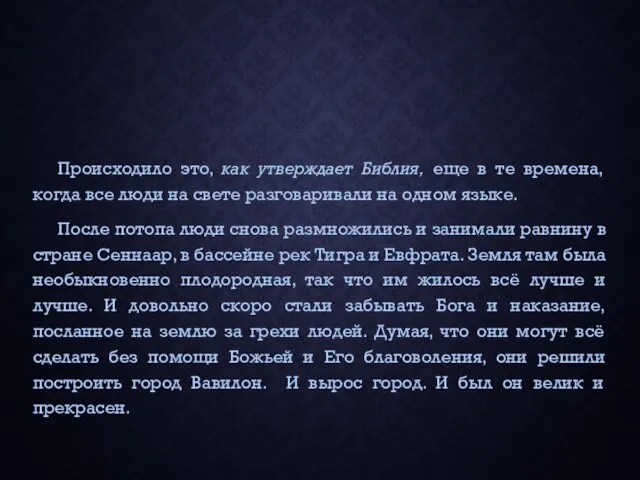 Происходило это, как утверждает Библия, еще в те времена, когда все люди на свете разговаривали на одном языке.

После потопа люди снова размножились и занимали равнину в стране Сеннаар, в бассейне рек Тигра и Евфрата. Земля там была необыкновенно плодородная, так что им жилось всё лучше и лучше. И довольно скоро стали забывать Бога и наказание, посланное на землю за грехи людей. Думая, что они могут всё сделать без помощи Божьей и Его благоволения, они решили построить город Вавилон. И вырос город. И был он велик и прекрасен.